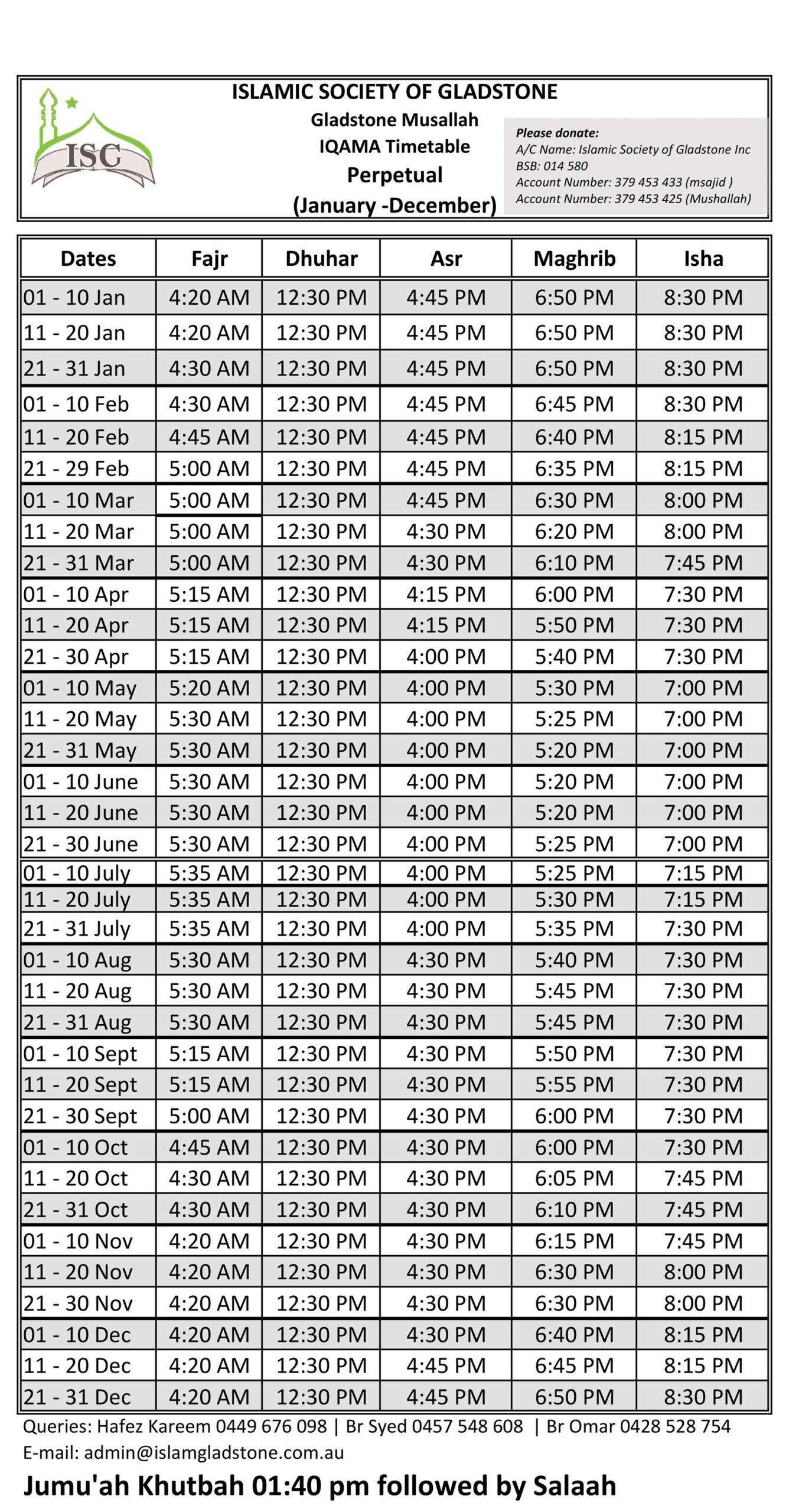 ISC

ISLAMIC SOCIETY OF GLADSTONE
Gladstone Musallah
IQAMA Timetable
Perpetual
(January -December)

Please donate:
A/C Name: Islamic Society of Gladstone Inc
BSB: 014 580
Account Number: 379 453 433 (msajid )
Account Number: 379 453 425 (Mushallah)

| Dates | Fajr | Dhuhar | Asr | Maghrib | Isha |
|---|---|---|---|---|---|
| 01 - 10 Jan | 4:20 AM | 12:30 PM | 4:45 PM | 6:50 PM | 8:30 PM |
| 11 - 20 Jan | 4:20 AM | 12:30 PM | 4:45 PM | 6:50 PM | 8:30 PM |
| 21 - 31 Jan | 4:30 AM | 12:30 PM | 4:45 PM | 6:50 PM | 8:30 PM |
| 01 - 10 Feb | 4:30 AM | 12:30 PM | 4:45 PM | 6:45 PM | 8:30 PM |
| 11 - 20 Feb | 4:45 AM | 12:30 PM | 4:45 PM | 6:40 PM | 8:15 PM |
| 21 - 29 Feb | 5:00 AM | 12:30 PM | 4:45 PM | 6:35 PM | 8:15 PM |
| 01 - 10 Mar | 5:00 AM | 12:30 PM | 4:45 PM | 6:30 PM | 8:00 PM |
| 11 - 20 Mar | 5:00 AM | 12:30 PM | 4:30 PM | 6:20 PM | 8:00 PM |
| 21 - 31 Mar | 5:00 AM | 12:30 PM | 4:30 PM | 6:10 PM | 7:45 PM |
| 01 - 10 Apr | 5:15 AM | 12:30 PM | 4:15 PM | 6:00 PM | 7:30 PM |
| 11 - 20 Apr | 5:15 AM | 12:30 PM | 4:15 PM | 5:50 PM | 7:30 PM |
| 21 - 30 Apr | 5:15 AM | 12:30 PM | 4:00 PM | 5:40 PM | 7:30 PM |
| 01 - 10 May | 5:20 AM | 12:30 PM | 4:00 PM | 5:30 PM | 7:00 PM |
| 11 - 20 May | 5:30 AM | 12:30 PM | 4:00 PM | 5:25 PM | 7:00 PM |
| 21 - 31 May | 5:30 AM | 12:30 PM | 4:00 PM | 5:20 PM | 7:00 PM |
| 01 - 10 June | 5:30 AM | 12:30 PM | 4:00 PM | 5:20 PM | 7:00 PM |
| 11 - 20 June | 5:30 AM | 12:30 PM | 4:00 PM | 5:20 PM | 7:00 PM |
| 21 - 30 June | 5:30 AM | 12:30 PM | 4:00 PM | 5:25 PM | 7:00 PM |
| 01 - 10 July | 5:35 AM | 12:30 PM | 4:00 PM | 5:25 PM | 7:15 PM |
| 11 - 20 July | 5:35 AM | 12:30 PM | 4:00 PM | 5:30 PM | 7:15 PM |
| 21 - 31 July | 5:35 AM | 12:30 PM | 4:00 PM | 5:35 PM | 7:30 PM |
| 01 - 10 Aug | 5:30 AM | 12:30 PM | 4:30 PM | 5:40 PM | 7:30 PM |
| 11 - 20 Aug | 5:30 AM | 12:30 PM | 4:30 PM | 5:45 PM | 7:30 PM |
| 21 - 31 Aug | 5:30 AM | 12:30 PM | 4:30 PM | 5:45 PM | 7:30 PM |
| 01 - 10 Sept | 5:15 AM | 12:30 PM | 4:30 PM | 5:50 PM | 7:30 PM |
| 11 - 20 Sept | 5:15 AM | 12:30 PM | 4:30 PM | 5:55 PM | 7:30 PM |
| 21 - 30 Sept | 5:00 AM | 12:30 PM | 4:30 PM | 6:00 PM | 7:30 PM |
| 01 - 10 Oct | 4:45 AM | 12:30 PM | 4:30 PM | 6:00 PM | 7:30 PM |
| 11 - 20 Oct | 4:30 AM | 12:30 PM | 4:30 PM | 6:05 PM | 7:45 PM |
| 21 - 31 Oct | 4:30 AM | 12:30 PM | 4:30 PM | 6:10 PM | 7:45 PM |
| 01 - 10 Nov | 4:20 AM | 12:30 PM | 4:30 PM | 6:15 PM | 7:45 PM |
| 11 - 20 Nov | 4:20 AM | 12:30 PM | 4:30 PM | 6:30 PM | 8:00 PM |
| 21 - 30 Nov | 4:20 AM | 12:30 PM | 4:30 PM | 6:30 PM | 8:00 PM |
| 01 - 10 Dec | 4:20 AM | 12:30 PM | 4:30 PM | 6:40 PM | 8:15 PM |
| 11 - 20 Dec | 4:20 AM | 12:30 PM | 4:45 PM | 6:45 PM | 8:15 PM |
| 21 - 31 Dec | 4:20 AM | 12:30 PM | 4:45 PM | 6:50 PM | 8:30 PM |

Queries: Hafez Kareem 0449 676 098 | Br Syed 0457 548 608 | Br Omar 0428 528 754
E-mail: admin@islamgladstone.com.au

Jumu'ah Khutbah 01:40 pm followed by Salaah